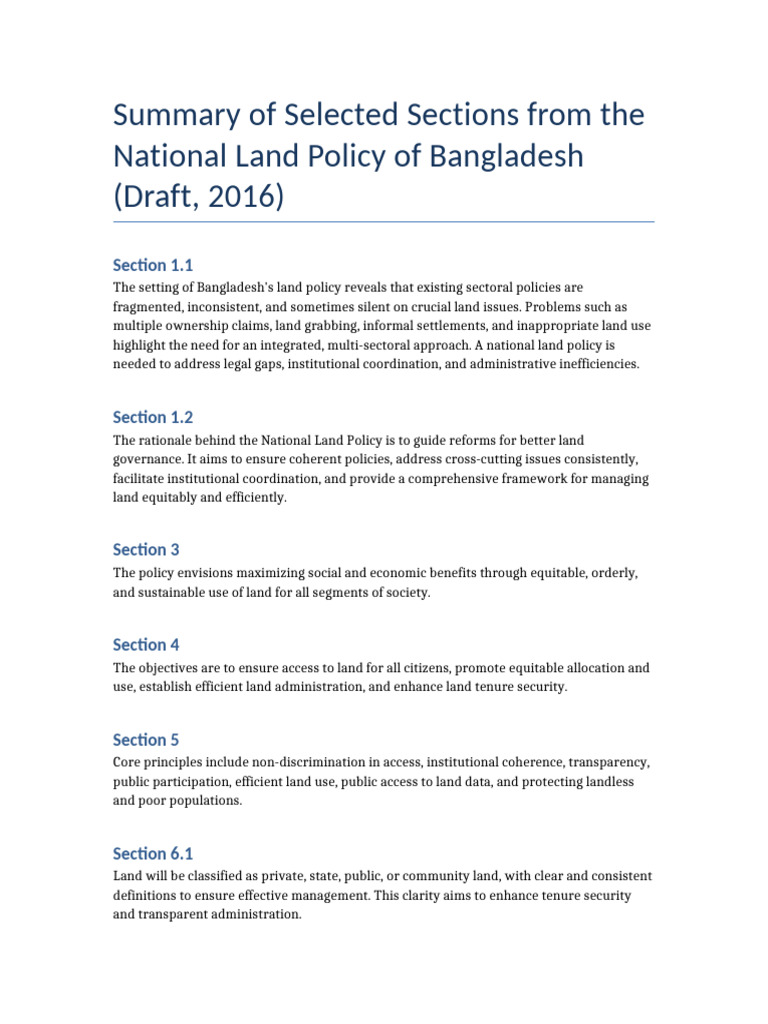 Summary of Selected Sections from the National Land Policy of Bangladesh (Draft, 2016)

Section 1.1

The setting of Bangladesh's land policy reveals that existing sectoral policies are fragmented, inconsistent, and sometimes silent on crucial land issues. Problems such as multiple ownership claims, land grabbing, informal settlements, and inappropriate land use highlight the need for an integrated, multi-sectoral approach. A national land policy is needed to address legal gaps, institutional coordination, and administrative inefficiencies.

Section 1.2

The rationale behind the National Land Policy is to guide reforms for better land governance. It aims to ensure coherent policies, address cross-cutting issues consistently, facilitate institutional coordination, and provide a comprehensive framework for managing land equitably and efficiently.

Section 3

The policy envisions maximizing social and economic benefits through equitable, orderly, and sustainable use of land for all segments of society.

Section 4

The objectives are to ensure access to land for all citizens, promote equitable allocation and use, establish efficient land administration, and enhance land tenure security.

Section 5

Core principles include non-discrimination in access, institutional coherence, transparency, public participation, efficient land use, public access to land data, and protecting landless and poor populations.

Section 6.1

Land will be classified as private, state, public, or community land, with clear and consistent definitions to ensure effective management. This clarity aims to enhance tenure security and transparent administration.